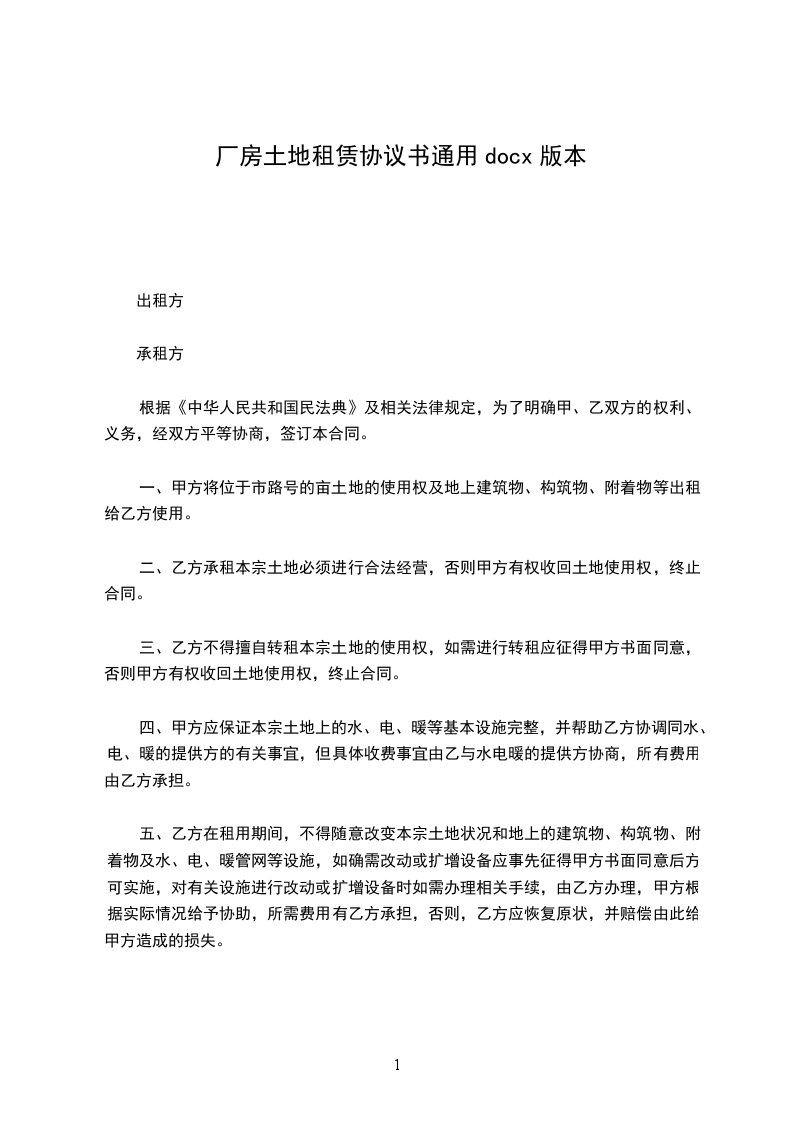 厂房土地租赁协议书通用 docx 版本

出租方

承租方

根据《中华人民共和国民法典》及相关法律规定，为了明确甲、乙双方的权利、义务，经双方平等协商，签订本合同。

一、甲方将位于市路号的亩土地的使用权及地上建筑物、构筑物、附着物等出租给乙方使用。

二、乙方承租本宗土地必须进行合法经营，否则甲方有权收回土地使用权，终止合同。

三、乙方不得擅自转租本宗土地的使用权，如需进行转租应征得甲方书面同意，否则甲方有权收回土地使用权，终止合同。

四、甲方应保证本宗土地上的水、电、暖等基本设施完整，并帮助乙方协调同水、电、暖的提供方的有关事宜，但具体收费事宜由乙与水电暖的提供方协商，所有费用由乙方承担。

五、乙方在租用期间，不得随意改变本宗土地状况和地上的建筑物、构筑物、附着物及水、电、暖管网等设施，如确需改动或扩增设备应事先征得甲方书面同意后方可实施，对有关设施进行改动或扩增设备时如需办理相关手续，由乙方办理，甲方根据实际情况给予协助，所需费用有乙方承担，否则，乙方应恢复原状，并赔偿由此给甲方造成的损失。

1